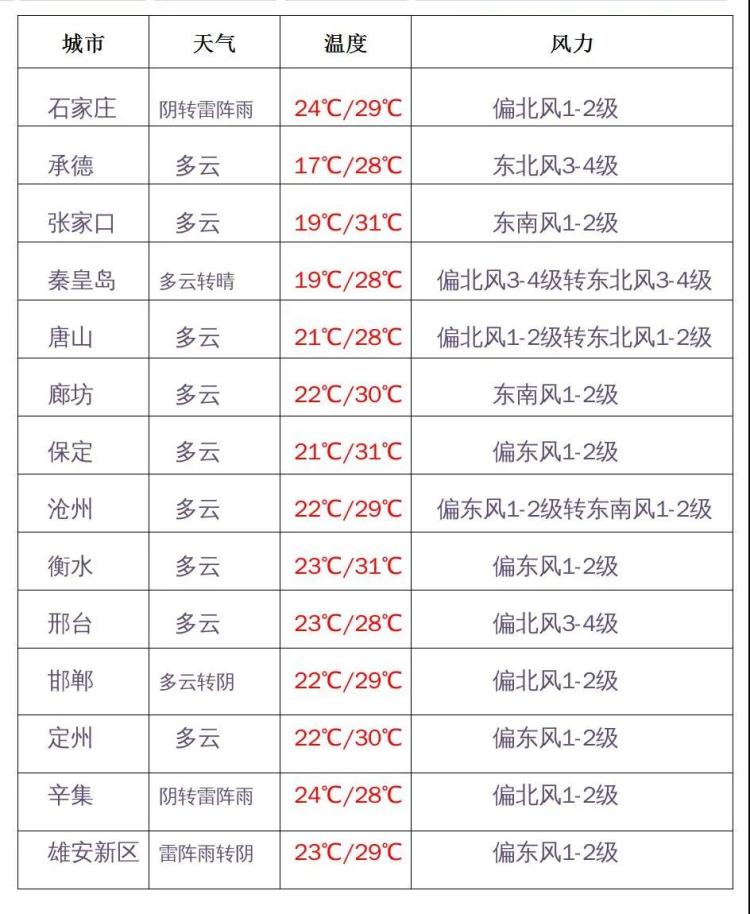 | 城市 | 天气 | 温度 | 风力 |
|---|---|---|---|
| 石家庄 | 阴转雷阵雨 | 24℃/29℃ | 偏北风1-2级 |
| 承德 | 多云 | 17℃/28℃ | 东北风3-4级 |
| 张家口 | 多云 | 19℃/31℃ | 东南风1-2级 |
| 秦皇岛 | 多云转晴 | 19℃/28℃ | 偏北风3-4级转东北风3-4级 |
| 唐山 | 多云 | 21℃/28℃ | 偏北风1-2级转东北风1-2级 |
| 廊坊 | 多云 | 22℃/30℃ | 东南风1-2级 |
| 保定 | 多云 | 21℃/31℃ | 偏东风1-2级 |
| 沧州 | 多云 | 22℃/29℃ | 偏东风1-2级转东南风1-2级 |
| 衡水 | 多云 | 23℃/31℃ | 偏东风1-2级 |
| 邢台 | 多云 | 23℃/28℃ | 偏北风3-4级 |
| 邯郸 | 多云转阴 | 22℃/29℃ | 偏北风1-2级 |
| 定州 | 多云 | 22℃/30℃ | 偏东风1-2级 |
| 辛集 | 阴转雷阵雨 | 24℃/28℃ | 偏北风1-2级 |
| 雄安新区 | 雷阵雨转阴 | 23℃/29℃ | 偏东风1-2级 |